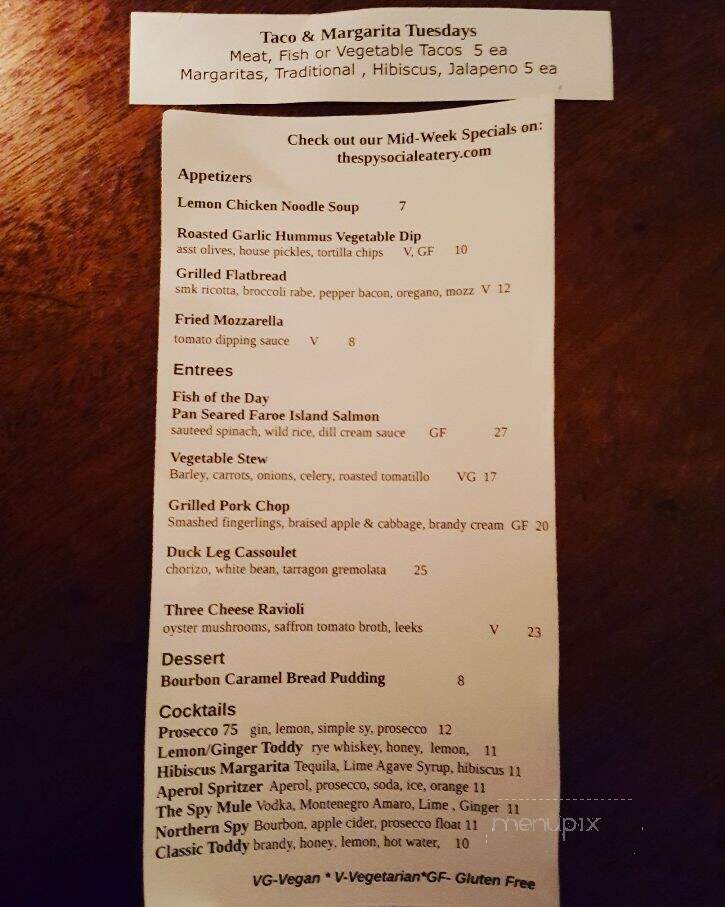 Taco & Margarita Tuesdays
Meat, Fish or Vegetable Tacos 5 ea
Margaritas, Traditional , Hibiscus, Jalapeno 5 ea

Check out our Mid-Week Specials on:
thespysocialeatery.com

Appetizers

Lemon Chicken Noodle Soup 7

Roasted Garlic Hummus Vegetable Dip
asst olives, house pickles, tortilla chips V, GF 10

Grilled Flatbread
smk ricotta, broccoli rabe, pepper bacon, oregano, mozz V 12

Fried Mozzarella
tomato dipping sauce V 8

Entrees

Fish of the Day
Pan Seared Faroe Island Salmon
sauteed spinach, wild rice, dill cream sauce GF 27

Vegetable Stew
Barley, carrots, onions, celery, roasted tomatillo VG 17

Grilled Pork Chop
Smashed fingerlings, braised apple & cabbage, brandy cream GF 20

Duck Leg Cassoulet
chorizo, white bean, tarragon gremolata 25

Three Cheese Ravioli
oyster mushrooms, saffron tomato broth, leeks V 23

Dessert
Bourbon Caramel Bread Pudding 8

Cocktails
Prosecco 75 gin, lemon, simple sy, prosecco 12
Lemon/Ginger Toddy rye whiskey, honey, lemon, 11
Hibiscus Margarita Tequila, Lime Agave Syrup, hibiscus 11
Aperol Spritzer Aperol, prosecco, soda, ice, orange 11
The Spy Mule Vodka, Montenegro Amaro, Lime , Ginger 11
Northern Spy Bourbon, apple cider, prosecco float 11
Classic Toddy brandy, honey, lemon, hot water, 10

VG-Vegan * V-Vegetarian*GF- Gluten Free

menupix